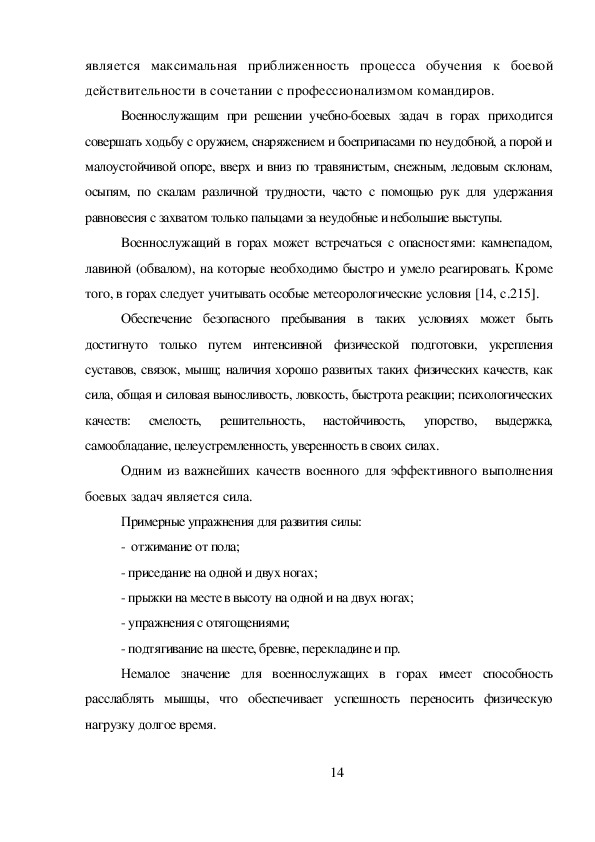 является максимальная приближенность процесса обучения к боевой действительности в сочетании с профессионализмом командиров.

Военнослужащим при решении учебно-боевых задач в горах приходится совершать ходьбу с оружием, снаряжением и боеприпасами по неудобной, а порой и малоустойчивой опоре, вверх и вниз по травянистым, снежным, ледовым склонам, осыпям, по скалам различной трудности, часто с помощью рук для удержания равновесия с захватом только пальцами за неудобные и небольшие выступы.

Военнослужащий в горах может встречаться с опасностями: камнепадом, лавиной (обвалом), на которые необходимо быстро и умело реагировать. Кроме того, в горах следует учитывать особые метеорологические условия [14, с.215].

Обеспечение безопасного пребывания в таких условиях может быть достигнуто только путем интенсивной физической подготовки, укрепления суставов, связок, мышц; наличия хорошо развитых таких физических качеств, как сила, общая и силовая выносливость, ловкость, быстрота реакции; психологических качеств: смелость, решительность, настойчивость, упорство, выдержка, самообладание, целеустремленность, уверенность в своих силах.

Одним из важнейших качеств военного для эффективного выполнения боевых задач является сила.

Примерные упражнения для развития силы:

- отжимание от пола;

- приседание на одной и двух ногах;

- прыжки на месте в высоту на одной и на двух ногах;

- упражнения с отягощениями;

- подтягивание на шесте, бревне, перекладине и пр.

Немалое значение для военнослужащих в горах имеет способность расслаблять мышцы, что обеспечивает успешность переносить физическую нагрузку долгое время.

14